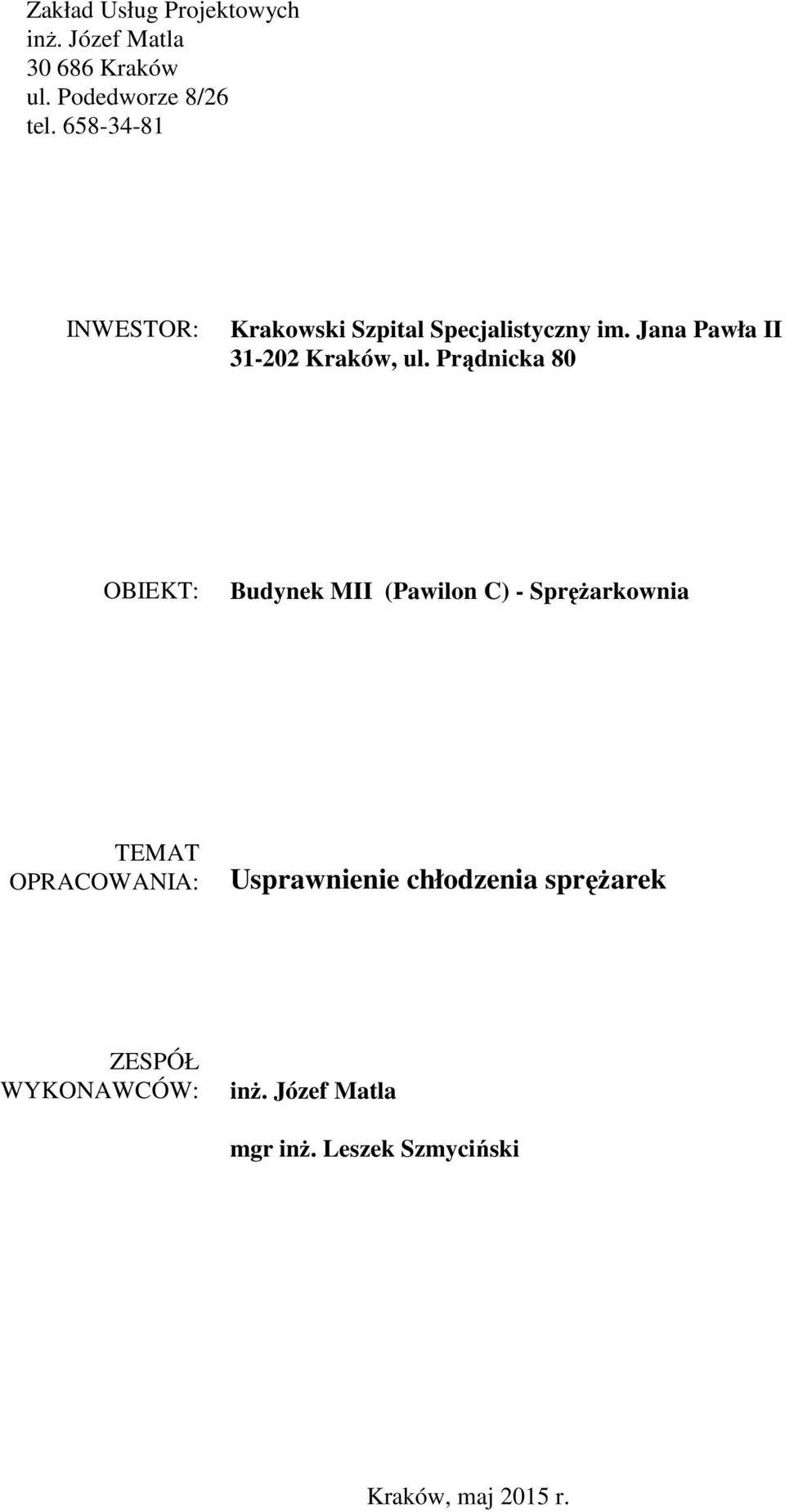 Zakład Usług Projektowych
inż. Józef Matla
30 686 Kraków
ul. Podedworze 8/26
tel. 658-34-81

INWESTOR: Krakowski Szpital Specjalistyczny im. Jana Pawła II
31-202 Kraków, ul. Prądnicka 80

OBIEKT: Budynek MII (Pawilon C) - Sprężarkownia

TEMAT OPRACOWANIA: Usprawnienie chłodzenia sprężarek

ZESPÓŁ WYKONAWCÓW: inż. Józef Matla
mgr inż. Leszek Szmyciński

Kraków, maj 2015 r.